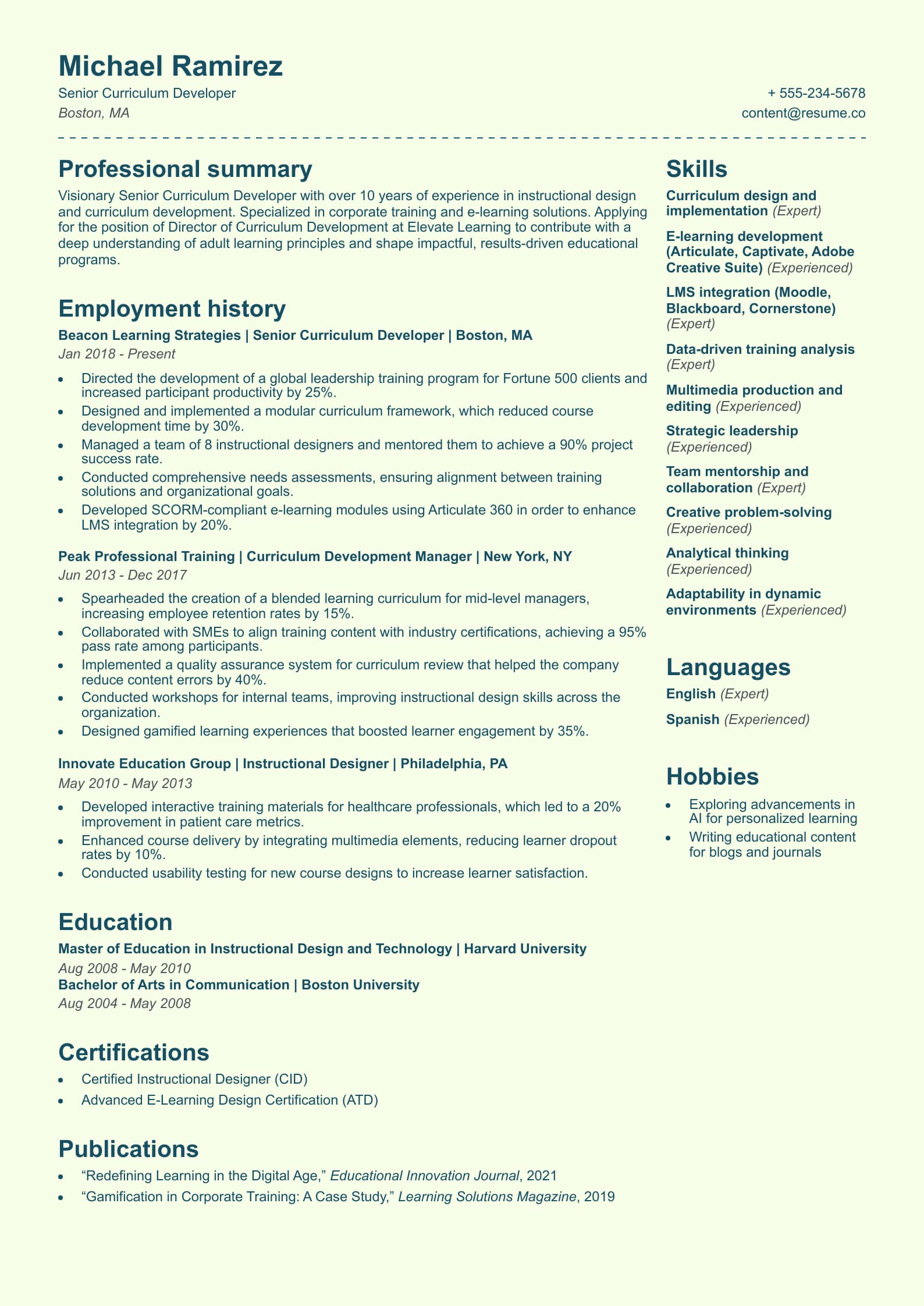 Michael Ramirez
Senior Curriculum Developer
Boston, MA

+ 555-234-5678
content@resume.co

Professional summary

Visionary Senior Curriculum Developer with over 10 years of experience in instructional design and curriculum development. Specialized in corporate training and e-learning solutions. Applying for the position of Director of Curriculum Development at Elevate Learning to contribute with a deep understanding of adult learning principles and shape impactful, results-driven educational programs.

Employment history

Beacon Learning Strategies | Senior Curriculum Developer | Boston, MA
Jan 2018 - Present

- Directed the development of a global leadership training program for Fortune 500 clients and increased participant productivity by 25%.
- Designed and implemented a modular curriculum framework, which reduced course development time by 30%.
- Managed a team of 8 instructional designers and mentored them to achieve a 90% project success rate.
- Conducted comprehensive needs assessments, ensuring alignment between training solutions and organizational goals.
- Developed SCORM-compliant e-learning modules using Articulate 360 in order to enhance LMS integration by 20%.

Peak Professional Training | Curriculum Development Manager | New York, NY
Jun 2013 - Dec 2017

- Spearheaded the creation of a blended learning curriculum for mid-level managers, increasing employee retention rates by 15%.
- Collaborated with SMEs to align training content with industry certifications, achieving a 95% pass rate among participants.
- Implemented a quality assurance system for curriculum review that helped the company reduce content errors by 40%.
- Conducted workshops for internal teams, improving instructional design skills across the organization.
- Designed gamified learning experiences that boosted learner engagement by 35%.

Innovate Education Group | Instructional Designer | Philadelphia, PA
May 2010 - May 2013

- Developed interactive training materials for healthcare professionals, which led to a 20% improvement in patient care metrics.
- Enhanced course delivery by integrating multimedia elements, reducing learner dropout rates by 10%.
- Conducted usability testing for new course designs to increase learner satisfaction.

Education

Master of Education in Instructional Design and Technology | Harvard University
Aug 2008 - May 2010
Bachelor of Arts in Communication | Boston University
Aug 2004 - May 2008

Certifications

- Certified Instructional Designer (CID)
- Advanced E-Learning Design Certification (ATD)

Publications

- “Redefining Learning in the Digital Age,” Educational Innovation Journal, 2021
- “Gamification in Corporate Training: A Case Study,” Learning Solutions Magazine, 2019

Skills

Curriculum design and implementation (Expert)
E-learning development (Articulate, Captivate, Adobe Creative Suite) (Experienced)
LMS integration (Moodle, Blackboard, Cornerstone) (Expert)
Data-driven training analysis (Expert)
Multimedia production and editing (Experienced)
Strategic leadership (Experienced)
Team mentorship and collaboration (Expert)
Creative problem-solving (Experienced)
Analytical thinking (Experienced)
Adaptability in dynamic environments (Experienced)

Languages

English (Expert)
Spanish (Experienced)

Hobbies

- Exploring advancements in AI for personalized learning
- Writing educational content for blogs and journals